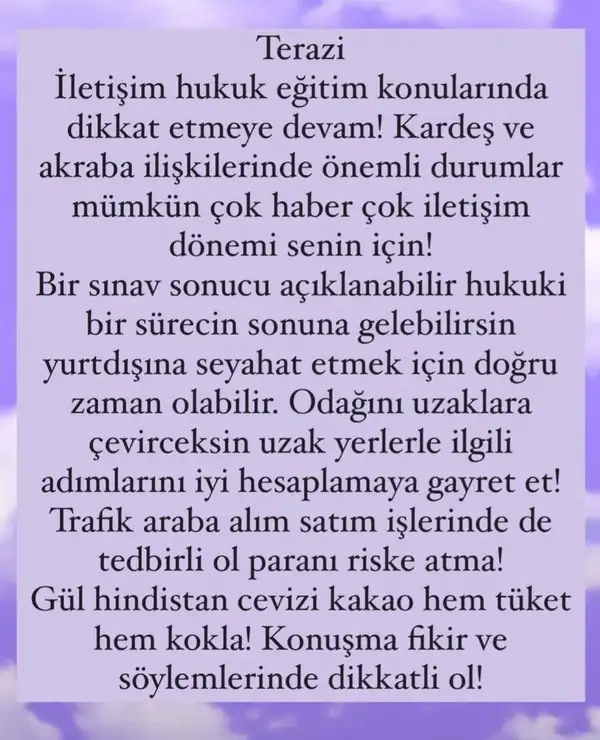 Terazi
İletişim hukuk eğitim konularında dikkat etmeye devam! Kardeş ve akraba ilişkilerinde önemli durumlar mümkün çok haber çok iletişim dönemi senin için!
Bir sınav sonucu açıklanabilir hukuki bir sürecin sonuna gelebilirsin yurtdışına seyahat etmek için doğru zaman olabilir. Odağını uzaklara çevirceksin uzak yerlerle ilgili adımlarını iyi hesaplamaya gayret et!
Trafik araba alım satım işlerinde de tedbirli ol paranı riske atma!
Gül hindistan cevizi kakao hem tüket hem kokla! Konuşma fikir ve söylemlerinde dikkatli ol!